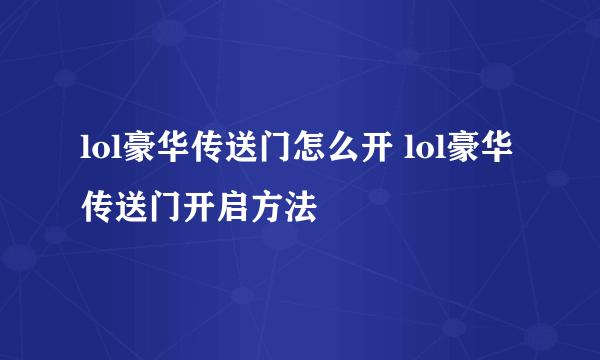 lol豪华传送门怎么开 lol豪华传送门开启方法